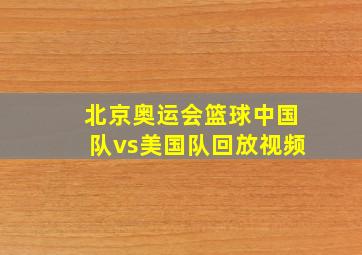 北京奥运会篮球中国队vs美国队回放视频